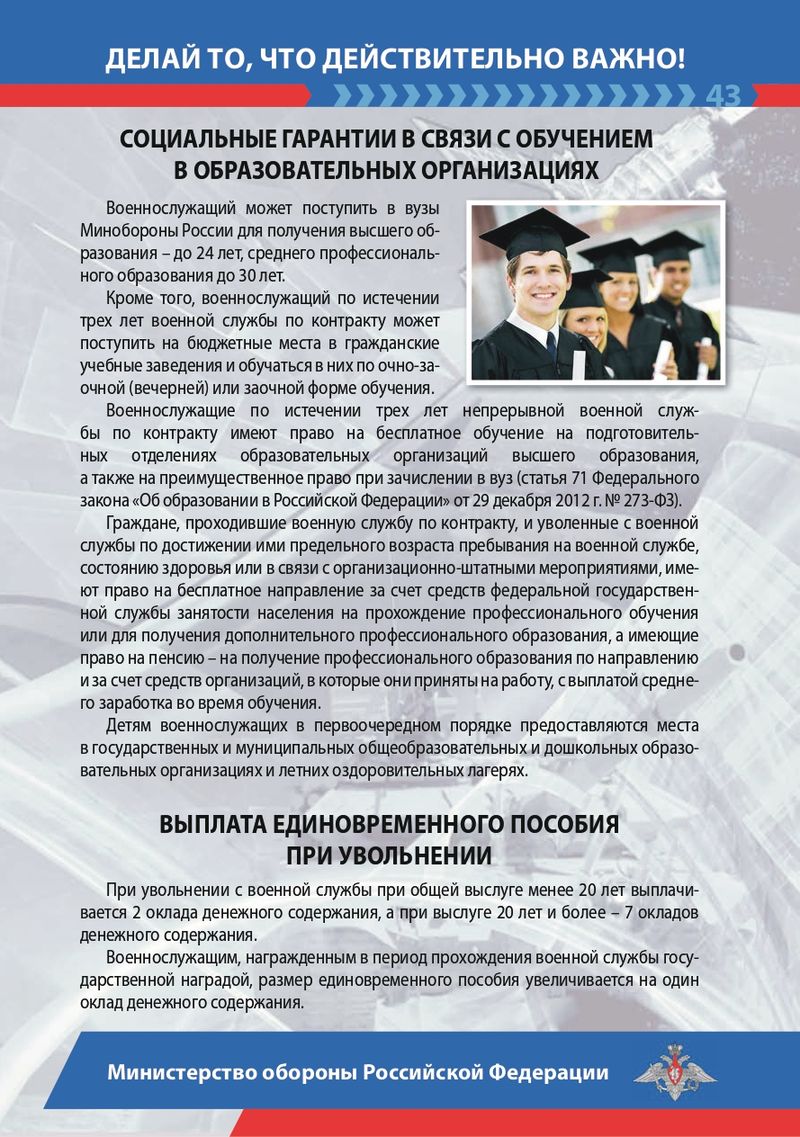 ДЕЛАЙ ТО, ЧТО ДЕЙСТВИТЕЛЬНО ВАЖНО!

43

СОЦИАЛЬНЫЕ ГАРАНТИИ В СВЯЗИ С ОБУЧЕНИЕМ В ОБРАЗОВАТЕЛЬНЫХ ОРГАНИЗАЦИЯХ

Военнослужащий может поступить в вузы Минобороны России для получения высшего образования – до 24 лет, среднего профессионального образования до 30 лет.

Кроме того, военнослужащий по истечении трех лет военной службы по контракту может поступить на бюджетные места в гражданские учебные заведения и обучаться в них по очно-заочной (вечерней) или заочной форме обучения.

Военнослужащие по истечении трех лет непрерывной военной службы по контракту имеют право на бесплатное обучение на подготовительных отделениях образовательных организаций высшего образования, а также на преимущественное право при зачислении в вуз (статья 71 Федерального закона «Об образовании в Российской Федерации» от 29 декабря 2012 г. № 273-ФЗ).

Граждане, проходившие военную службу по контракту, и уволенные с военной службы по достижении ими предельного возраста пребывания на военной службе, состоянию здоровья или в связи с организационно-штатными мероприятиями, имеют право на бесплатное направление за счет средств федеральной государственной службы занятости населения на прохождение профессионального обучения или для получения дополнительного профессионального образования, а имеющие право на пенсию – на получение профессионального образования по направлению и за счет средств организаций, в которые они приняты на работу, с выплатой среднего заработка во время обучения.

Детям военнослужащих в первоочередном порядке предоставляются места в государственных и муниципальных общеобразовательных и дошкольных образовательных организациях и летних оздоровительных лагерях.

ВЫПЛАТА ЕДИНОВРЕМЕННОГО ПОСОБИЯ ПРИ УВОЛЬНЕНИИ

При увольнении с военной службы при общей выслуге менее 20 лет выплачивается 2 оклада денежного содержания, а при выслуге 20 лет и более – 7 окладов денежного содержания.

Военнослужащим, награжденным в период прохождения военной службы государственной наградой, размер единовременного пособия увеличивается на один оклад денежного содержания.

Министерство обороны Российской Федерации